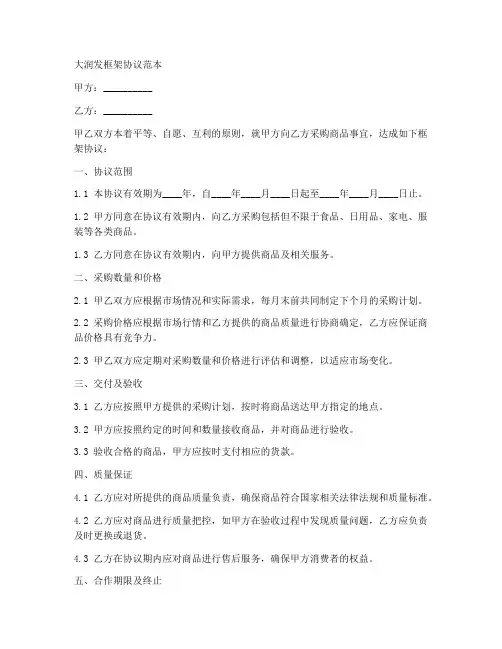 大润发框架协议范本

甲方：__________

乙方：__________

甲乙双方本着平等、自愿、互利的原则，就甲方向乙方采购商品事宜，达成如下框架协议：

一、协议范围

1.1 本协议有效期为____年，自____年____月____日起至____年____月____日止。

1.2 甲方同意在协议有效期内，向乙方采购包括但不限于食品、日用品、家电、服装等各类商品。

1.3 乙方同意在协议有效期内，向甲方提供商品及相关服务。

二、采购数量和价格

2.1 甲乙双方应根据市场情况和实际需求，每月末前共同制定下个月的采购计划。

2.2 采购价格应根据市场行情和乙方提供的商品质量进行协商确定，乙方应保证商品价格具有竞争力。

2.3 甲乙双方应定期对采购数量和价格进行评估和调整，以适应市场变化。

三、交付及验收

3.1 乙方应按照甲方提供的采购计划，按时将商品送达甲方指定的地点。

3.2 甲方应按照约定的时间和数量接收商品，并对商品进行验收。

3.3 验收合格的商品，甲方应按时支付相应的货款。

四、质量保证

4.1 乙方应对所提供的商品质量负责，确保商品符合国家相关法律法规和质量标准。

4.2 乙方应对商品进行质量把控，如甲方在验收过程中发现质量问题，乙方应负责及时更换或退货。

4.3 乙方在协议期内应对商品进行售后服务，确保甲方消费者的权益。

五、合作期限及终止